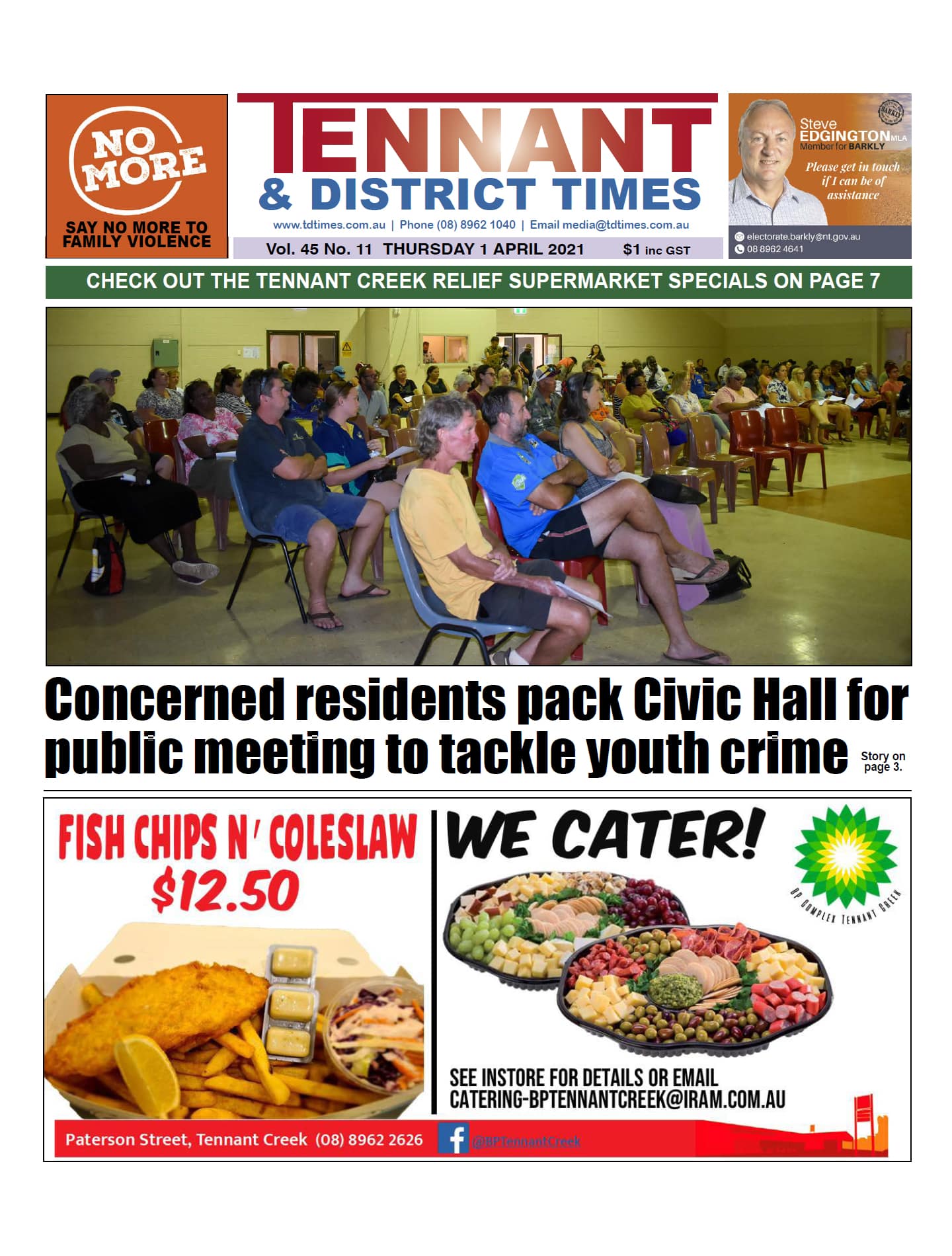 NO MORE

SAY NO MORE TO FAMILY VIOLENCE

TENNANT & DISTRICT TIMES

www.tdtimes.com.au | Phone (08) 8962 1040 | Email media@tdtimes.com.au

Vol. 45 No. 11 THURSDAY 1 APRIL 2021 $1 inc GST

Steve EDGINGTON MLA
Member for BARKLY

Please get in touch if I can be of assistance

electorate.barkly@nt.gov.au
08 8962 4641

CHECK OUT THE TENNANT CREEK RELIEF SUPERMARKET SPECIALS ON PAGE 7

Concerned residents pack Civic Hall for public meeting to tackle youth crime

Story on page 3.

FISH CHIPS N' COLESLAW
$12.50

WE CATER!

BP COMPLEX TENNANT CREEK

SEE INSTORE FOR DETAILS OR EMAIL CATERING-BPTENNANTCREEK@IRAM.COM.AU

Paterson Street, Tennant Creek (08) 8962 2626

@BPTennantCreek